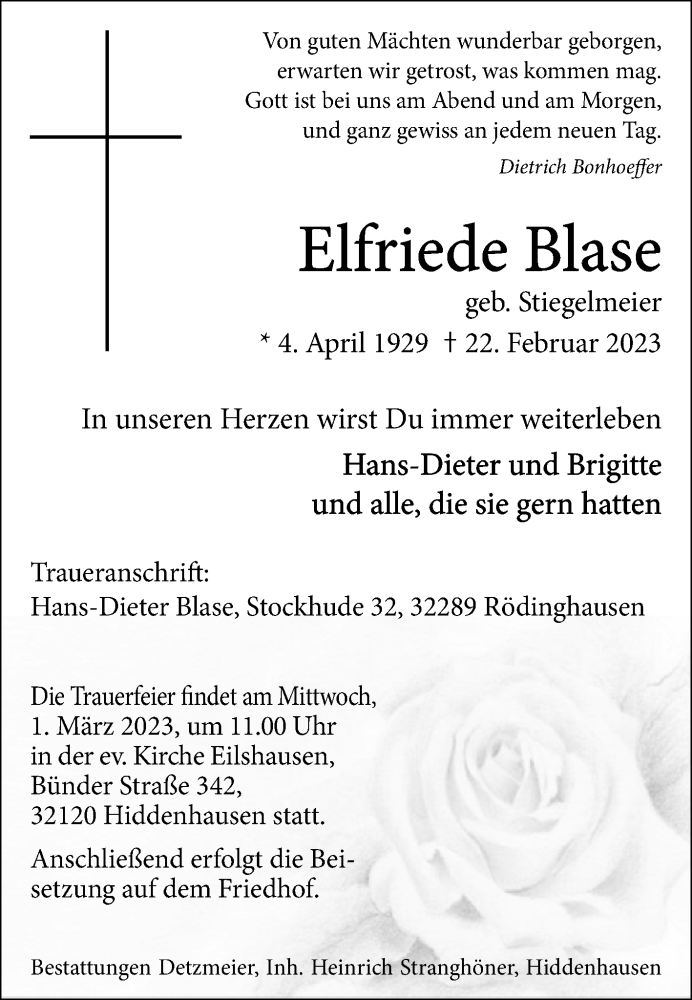 Von guten Mächten wunderbar geborgen,
erwarten wir getrost, was kommen mag.
Gott ist bei uns am Abend und am Morgen,
und ganz gewiss an jedem neuen Tag.
Dietrich Bonhoeffer

Elfriede Blase
geb. Stiegelmeier
* 4. April 1929 † 22. Februar 2023

In unseren Herzen wirst Du immer weiterleben

Hans-Dieter und Brigitte
und alle, die sie gern hatten

Traueranschrift:
Hans-Dieter Blase, Stockhude 32, 32289 Rödinghausen

Die Trauerfeier findet am Mittwoch, 1. März 2023, um 11.00 Uhr in der ev. Kirche Eilshausen, Bünder Straße 342, 32120 Hiddenhausen statt.

Anschließend erfolgt die Beisetzung auf dem Friedhof.

Bestattungen Detzmeier, Inh. Heinrich Stranghöner, Hiddenhausen